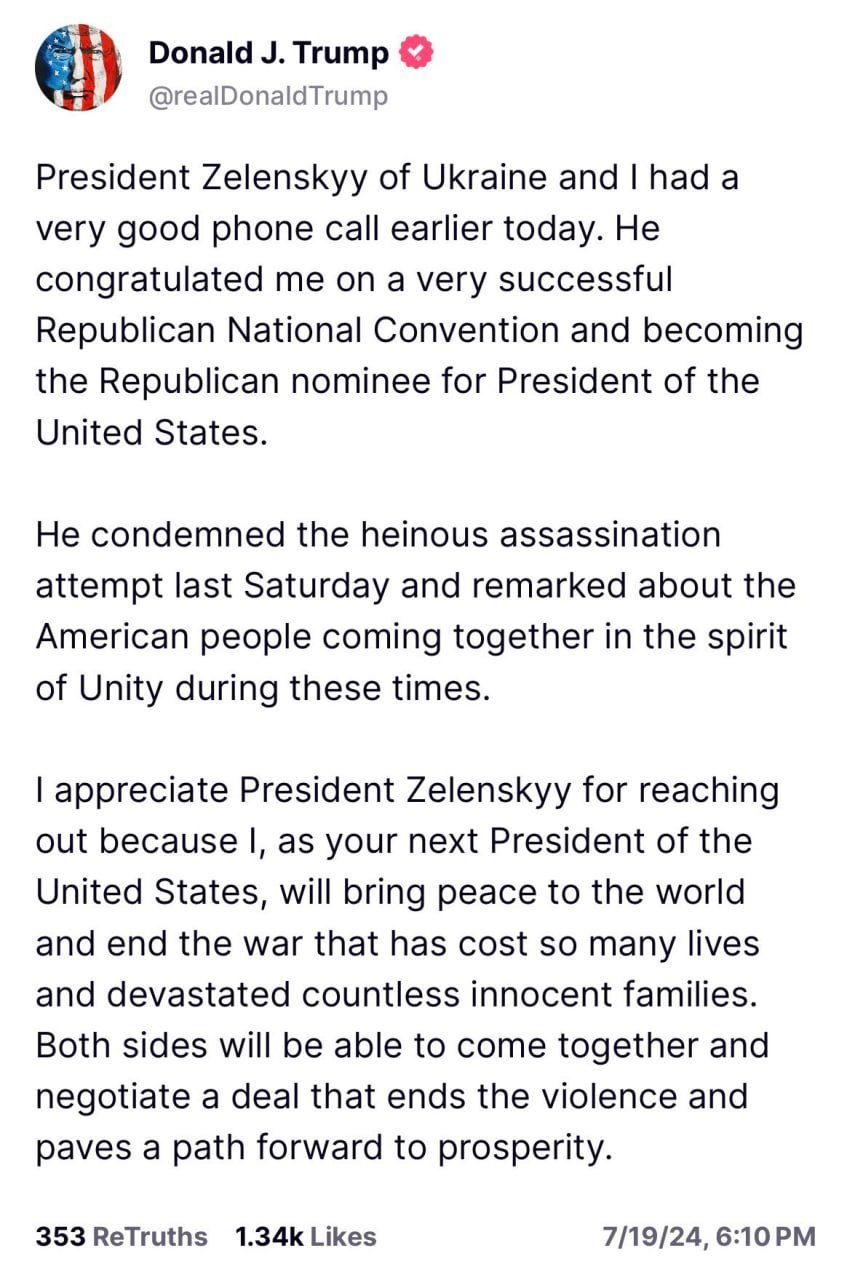 Donald J. Trump
@realDonaldTrump

President Zelenskyy of Ukraine and I had a very good phone call earlier today. He congratulated me on a very successful Republican National Convention and becoming the Republican nominee for President of the United States.

He condemned the heinous assassination attempt last Saturday and remarked about the American people coming together in the spirit of Unity during these times.

I appreciate President Zelenskyy for reaching out because I, as your next President of the United States, will bring peace to the world and end the war that has cost so many lives and devastated countless innocent families. Both sides will be able to come together and negotiate a deal that ends the violence and paves a path forward to prosperity.

353 ReTruths 1.34k Likes 7/19/24, 6:10 PM